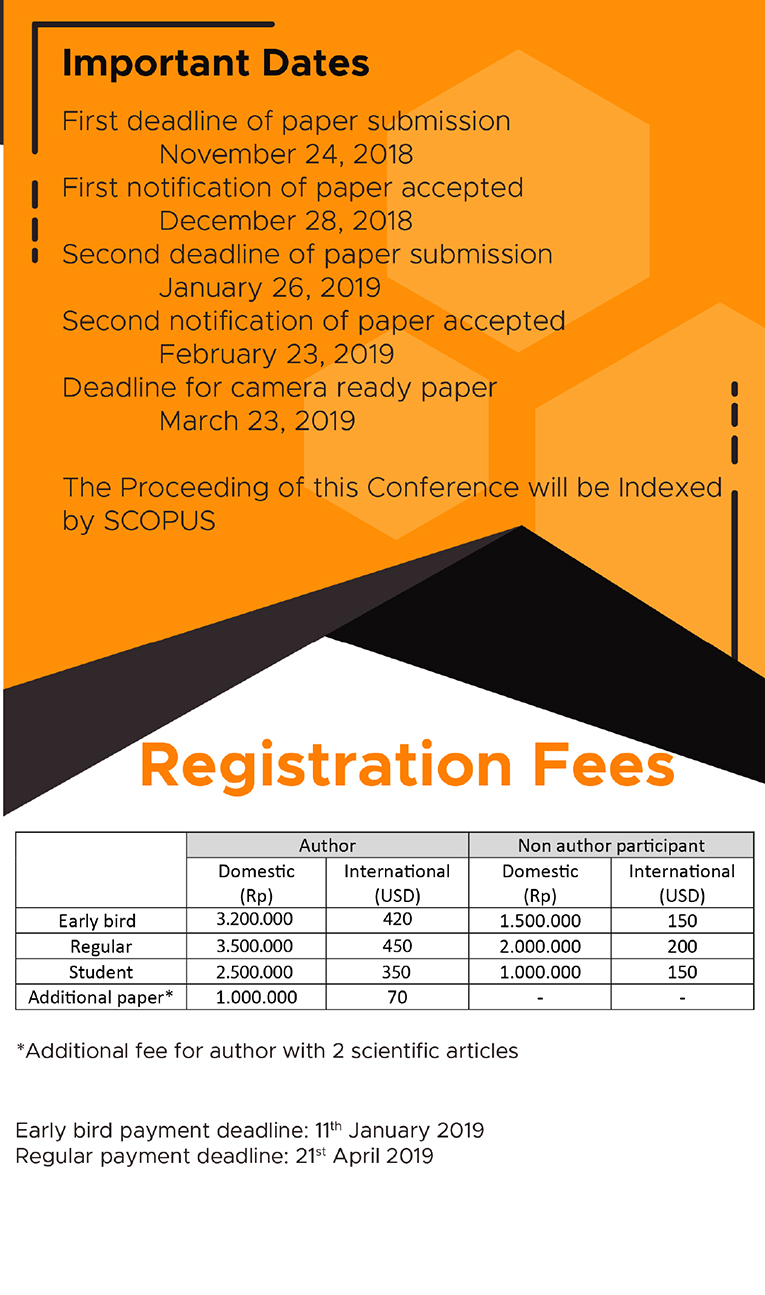 Important Dates

First deadline of paper submission
November 24, 2018
First notification of paper accepted
December 28, 2018
Second deadline of paper submission
January 26, 2019
Second notification of paper accepted
February 23, 2019
Deadline for camera ready paper
March 23, 2019

The Proceeding of this Conference will be Indexed by SCOPUS

Registration Fees

| | Author | | Non author participant | |
|---|---|---|---|---|
| | Domestic (Rp) | International (USD) | Domestic (Rp) | International (USD) |
| Early bird | 3.200.000 | 420 | 1.500.000 | 150 |
| Regular | 3.500.000 | 450 | 2.000.000 | 200 |
| Student | 2.500.000 | 350 | 1.000.000 | 150 |
| Additional paper* | 1.000.000 | 70 | - | - |

*Additional fee for author with 2 scientific articles

Early bird payment deadline: 11$^{th}$ January 2019
Regular payment deadline: 21$^{st}$ April 2019